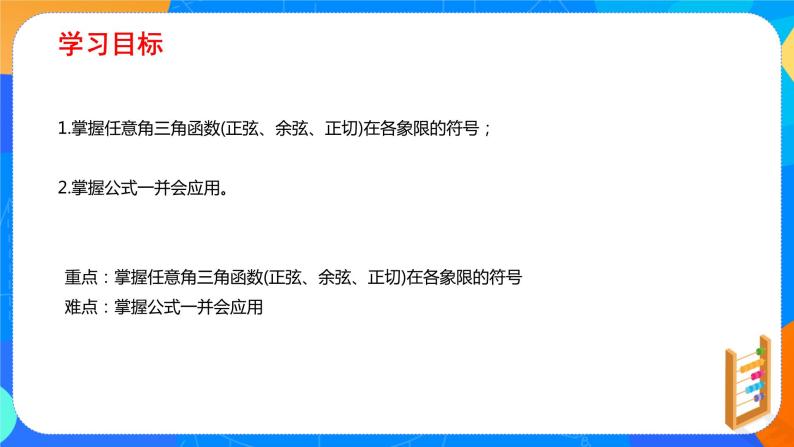 学习目标

1.掌握任意角三角函数(正弦、余弦、正切)在各象限的符号；

2.掌握公式一并会应用。

重点：掌握任意角三角函数(正弦、余弦、正切)在各象限的符号
难点：掌握公式一并会应用